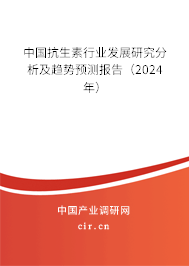 中国抗生素行业发展研究分析及趋势预测报告（2024年）

中国产业调研网
cir.cn